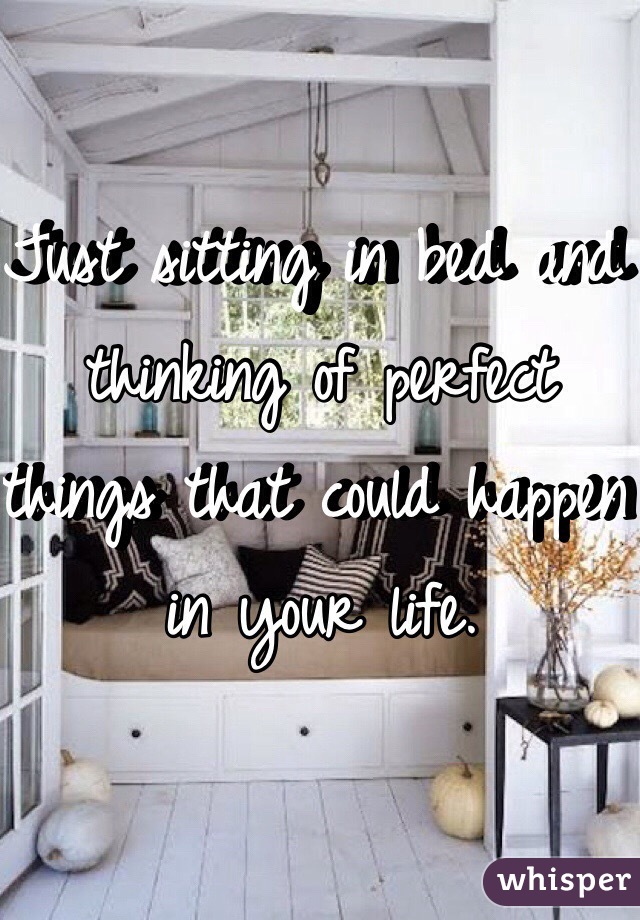 Just sitting in bed and thinking of perfect things that could happen in your life.

whisper